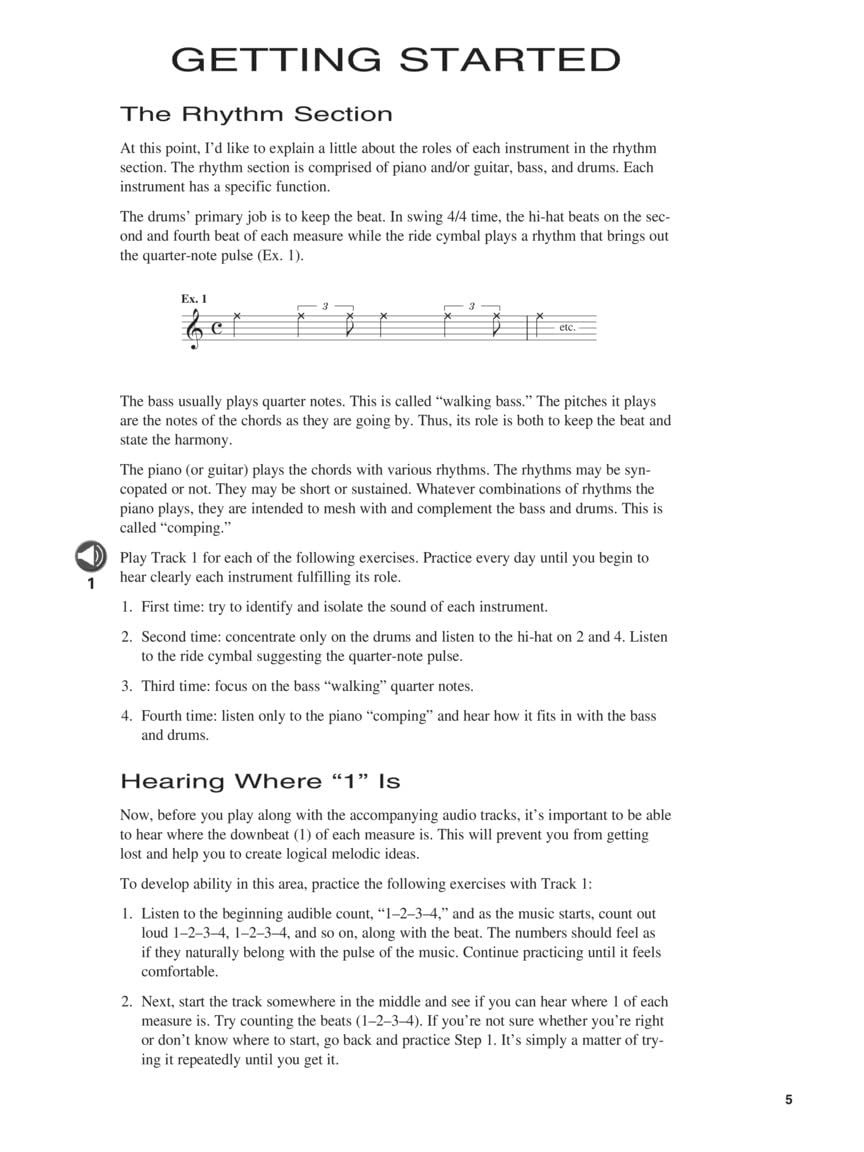 GETTING STARTED

The Rhythm Section

At this point, I'd like to explain a little about the roles of each instrument in the rhythm section. The rhythm section is comprised of piano and/or guitar, bass, and drums. Each instrument has a specific function.

The drums' primary job is to keep the beat. In swing 4/4 time, the hi-hat beats on the second and fourth beat of each measure while the ride cymbal plays a rhythm that brings out the quarter-note pulse (Ex. 1).

Ex. 1

3 3

etc.

The bass usually plays quarter notes. This is called "walking bass." The pitches it plays are the notes of the chords as they are going by. Thus, its role is both to keep the beat and state the harmony.

The piano (or guitar) plays the chords with various rhythms. The rhythms may be syncopated or not. They may be short or sustained. Whatever combinations of rhythms the piano plays, they are intended to mesh with and complement the bass and drums. This is called "comping."

1

Play Track 1 for each of the following exercises. Practice every day until you begin to hear clearly each instrument fulfilling its role.

1. First time: try to identify and isolate the sound of each instrument.

2. Second time: concentrate only on the drums and listen to the hi-hat on 2 and 4. Listen to the ride cymbal suggesting the quarter-note pulse.

3. Third time: focus on the bass "walking" quarter notes.

4. Fourth time: listen only to the piano "comping" and hear how it fits in with the bass and drums.

Hearing Where "1" Is

Now, before you play along with the accompanying audio tracks, it's important to be able to hear where the downbeat (1) of each measure is. This will prevent you from getting lost and help you to create logical melodic ideas.

To develop ability in this area, practice the following exercises with Track 1:

1. Listen to the beginning audible count, "1–2–3–4," and as the music starts, count out loud 1–2–3–4, 1–2–3–4, and so on, along with the beat. The numbers should feel as if they naturally belong with the pulse of the music. Continue practicing until it feels comfortable.

2. Next, start the track somewhere in the middle and see if you can hear where 1 of each measure is. Try counting the beats (1–2–3–4). If you're not sure whether you're right or don't know where to start, go back and practice Step 1. It's simply a matter of trying it repeatedly until you get it.

5